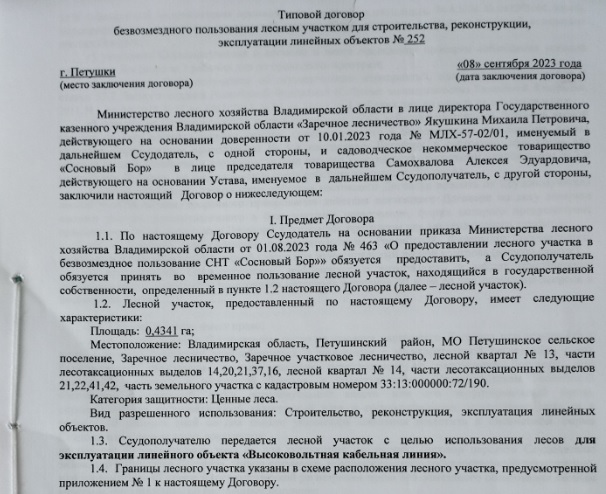 Типовой договор
безвозмездного пользования лесным участком для строительства, реконструкции, эксплуатации линейных объектов № 252

г. Петушки
(место заключения договора)

«08» сентября 2023 года
(дата заключения договора)

Министерство лесного хозяйства Владимирской области в лице директора Государственного казенного учреждения Владимирской области «Заречное лесничество» Якушкина Михаила Петровича, действующего на основании доверенности от 10.01.2023 года № МЛХ-57-02/01, именуемый в дальнейшем Ссудодатель, с одной стороны, и садоводческое некоммерческое товарищество «Сосновый Бор» в лице председателя товарищества Самохвалова Алексея Эдуардовича, действующего на основании Устава, именуемое в дальнейшем Ссудополучатель, с другой стороны, заключили настоящий Договор о нижеследующем:

I. Предмет Договора

1.1. По настоящему Договору Ссудодатель на основании приказа Министерства лесного хозяйства Владимирской области от 01.08.2023 года № 463 «О предоставлении лесного участка в безвозмездное пользование СНТ «Сосновый Бор»» обязуется предоставить, а Ссудополучатель обязуется принять во временное пользование лесной участок, находящийся в государственной собственности, определенный в пункте 1.2 настоящего Договора (далее – лесной участок).

1.2. Лесной участок, предоставленный по настоящему Договору, имеет следующие характеристики:

Площадь: 0,4341 га;

Местоположение: Владимирская область, Петушинский район, МО Петушинское сельское поселение, Заречное лесничество, Заречное участковое лесничество, лесной квартал № 13, части лесотаксационных выделов 14,20,21,37,16, лесной квартал № 14, части лесотаксационных выделов 21,22,41,42, часть земельного участка с кадастровым номером 33:13:000000:72/190.

Категория защитности: Ценные леса.

Вид разрешенного использования: Строительство, реконструкция, эксплуатация линейных объектов.

1.3. Ссудополучателю передается лесной участок с целью использования лесов для эксплуатации линейного объекта «Высоковольтная кабельная линия».

1.4. Границы лесного участка указаны в схеме расположения лесного участка, предусмотренной приложением № 1 к настоящему Договору.